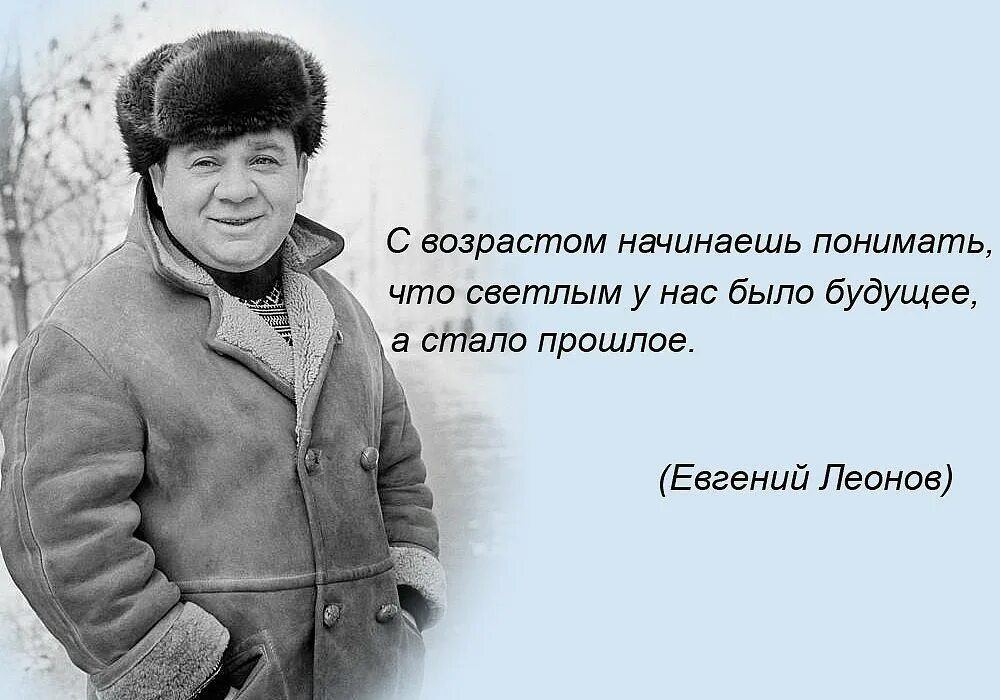 С возрастом начинаешь понимать, что светлым у нас было будущее, а стало прошлое.

(Евгений Леонов)